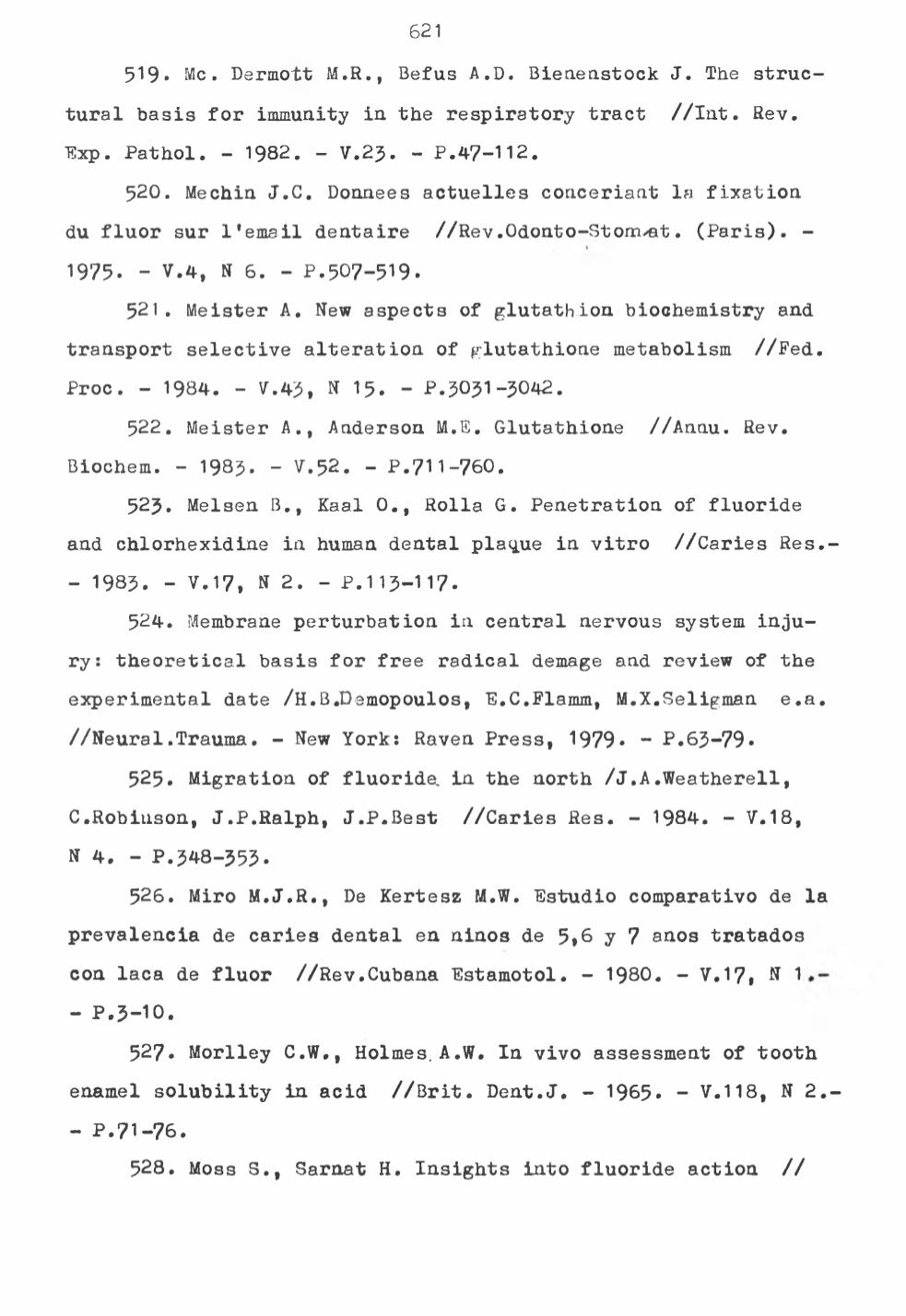 621

519. Mc. Dermott M.R., Befus A.D. Bienenstock J. The structural basis for immunity in the respiratory tract //Int. Rev. Exp. Pathol. - 1982. - V.23. - P.47-112.

520. Mechin J.C. Donnees actuelles conceriant la fixation du fluor sur l'email dentaire //Rev.Odonto-Stomat. (Paris). - 1975. - V.4, N 6. - P.507-519.

521. Meister A. New aspects of glutathion biochemistry and transport selective alteration of glutathione metabolism //Fed. Proc. - 1984. - V.43, N 15. - P.3031-3042.

522. Meister A., Anderson M.E. Glutathione //Annu. Rev. Biochem. - 1983. - V.52. - P.711-760.

523. Melsen B., Kaal O., Rolla G. Penetration of fluoride and chlorhexidine in human dental plaque in vitro //Caries Res.- - 1983. - V.17, N 2. - P.113-117.

524. Membrane perturbation in central nervous system injury: theoretical basis for free radical demage and review of the experimental date /H.B.Demopoulos, E.C.Flamm, M.X.Seligman e.a. //Neural.Trauma. - New York: Raven Press, 1979. - P.63-79.

525. Migration of fluoride in the north /J.A.Weatherell, C.Robinson, J.P.Ralph, J.P.Best //Caries Res. - 1984. - V.18, N 4. - P.348-353.

526. Miro M.J.R., De Kertesz M.W. Estudio comparativo de la prevalencia de caries dental en ninos de 5,6 y 7 anos tratados con laca de fluor //Rev.Cubana Estamotol. - 1980. - V.17, N 1.- - P.3-10.

527. Morlley C.W., Holmes A.W. In vivo assessment of tooth enamel solubility in acid //Brit. Dent.J. - 1965. - V.118, N 2.- - P.71-76.

528. Moss S., Sarnat H. Insights into fluoride action //